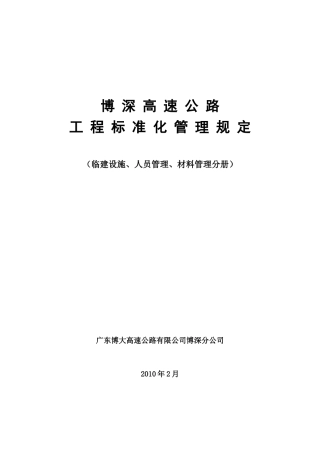 博深高速公路
工程标准化管理规定

（临建设施、人员管理、材料管理分册）

广东博大高速公路有限公司博深分公司

2010年2月